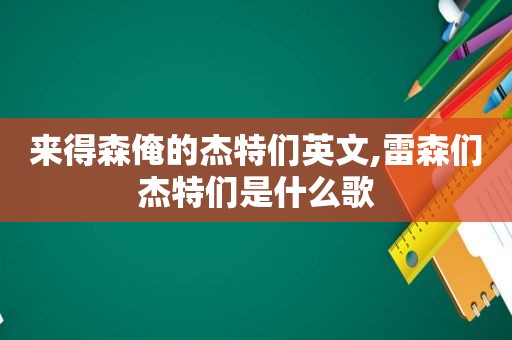 来得森俺的杰特们英文,雷森们杰特们是什么歌